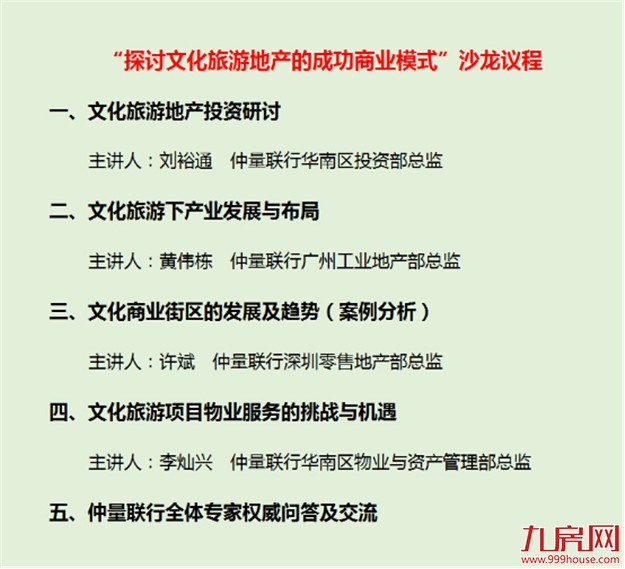 “探讨文化旅游地产的成功商业模式”沙龙议程

一、文化旅游地产投资研讨

主讲人：刘裕通　仲量联行华南区投资部总监

二、文化旅游下产业发展与布局

主讲人：黄伟栋　仲量联行广州工业地产部总监

三、文化商业街区的发展及趋势（案例分析）

主讲人：许斌　仲量联行深圳零售地产部总监

四、文化旅游项目物业服务的挑战与机遇

主讲人：李灿兴　仲量联行华南区物业与资产管理部总监

五、仲量联行全体专家权威问答及交流

九房网
www.999house.com